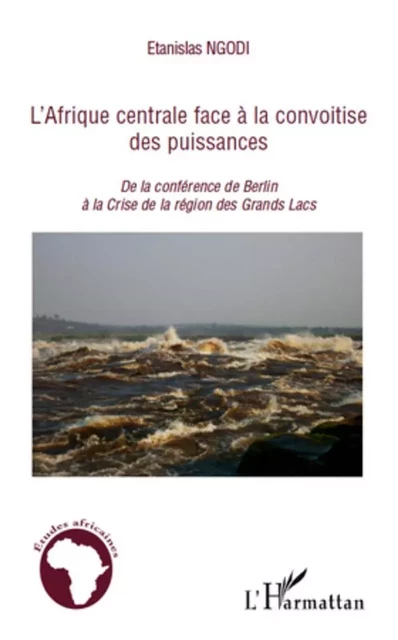 Etanislas NGODI

L'Afrique centrale face à la convoitise des puissances

De la conférence de Berlin à la Crise de la région des Grands Lacs

Etudes africaines

L'Harmattan